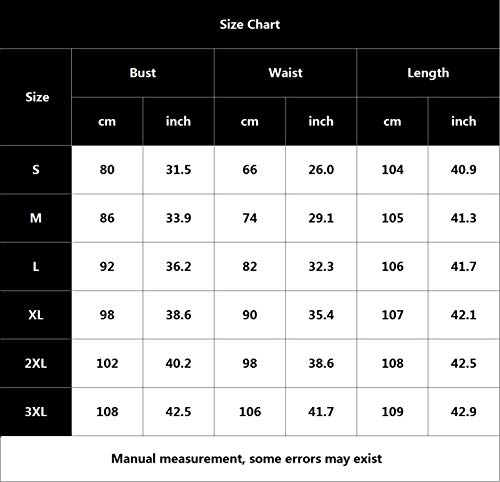 Size Chart

| Size | Bust cm | Bust inch | Waist cm | Waist inch | Length cm | Length inch |
|---|---|---|---|---|---|---|
| S | 80 | 31.5 | 66 | 26.0 | 104 | 40.9 |
| M | 86 | 33.9 | 74 | 29.1 | 105 | 41.3 |
| L | 92 | 36.2 | 82 | 32.3 | 106 | 41.7 |
| XL | 98 | 38.6 | 90 | 35.4 | 107 | 42.1 |
| 2XL | 102 | 40.2 | 98 | 38.6 | 108 | 42.5 |
| 3XL | 108 | 42.5 | 106 | 41.7 | 109 | 42.9 |

Manual measurement, some errors may exist